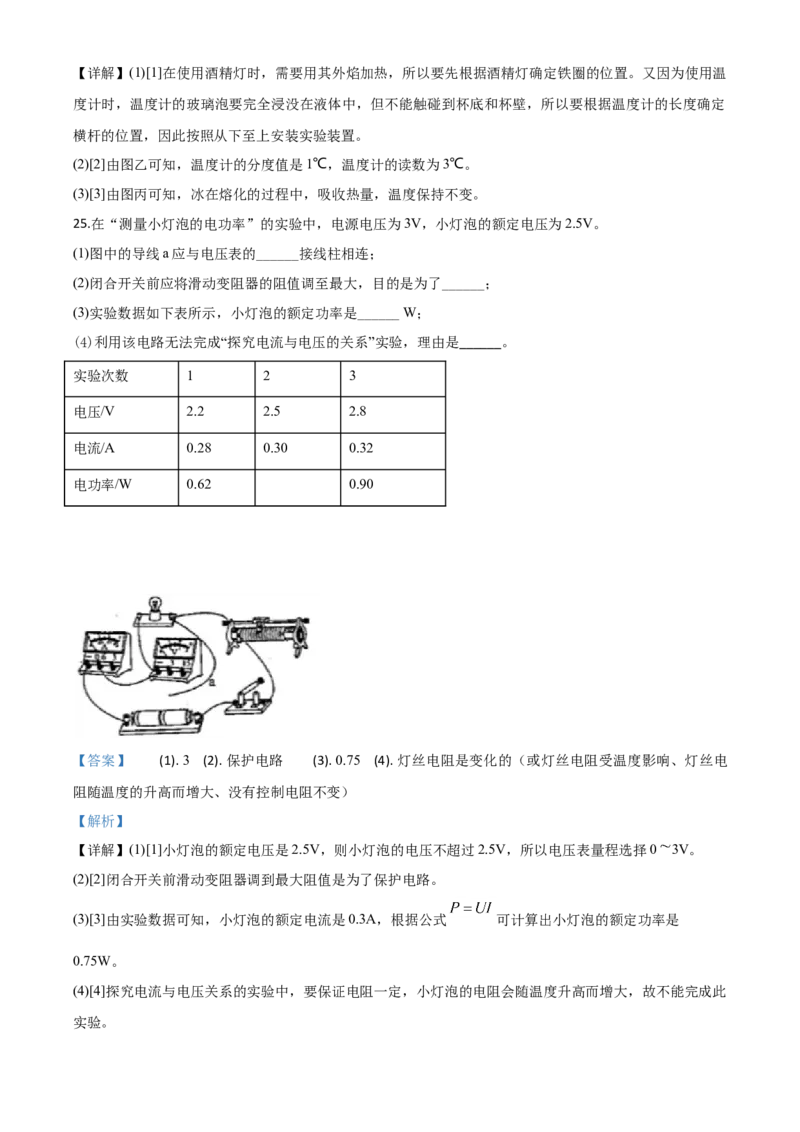 【详解】(1)[1]在使用酒精灯时，需要用其外焰加热，所以要先根据酒精灯确定铁圈的位置。又因为使用温度计时，温度计的玻璃泡要完全浸没在液体中，但不能触碰到杯底和杯壁，所以要根据温度计的长度确定横杆的位置，因此按照从下至上安装实验装置。

(2)[2]由图乙可知，温度计的分度值是 1℃，温度计的读数为 3℃。

(3)[3]由图丙可知，冰在熔化的过程中，吸收热量，温度保持不变。

25.在“测量小灯泡的电功率”的实验中，电源电压为 3V，小灯泡的额定电压为 2.5V。

(1)图中的导线 a 应与电压表的______接线柱相连；

(2)闭合开关前应将滑动变阻器的阻值调至最大，目的是为了______；

(3)实验数据如下表所示，小灯泡的额定功率是______ W；

(4) 利用该电路无法完成“探究电流与电压的关系”实验，理由是______。

| 实验次数 | 1 | 2 | 3 |
|---|---|---|---|
| 电压/V | 2.2 | 2.5 | 2.8 |
| 电流/A | 0.28 | 0.30 | 0.32 |
| 电功率/W | 0.62 |  | 0.90 |

【答案】 (1). 3 (2). 保护电路 (3). 0.75 (4). 灯丝电阻是变化的（或灯丝电阻受温度影响、灯丝电阻随温度的升高而增大、没有控制电阻不变）

【解析】

【详解】(1)[1]小灯泡的额定电压是 2.5V，则小灯泡的电压不超过 2.5V，所以电压表量程选择 0～3V。

(2)[2]闭合开关前滑动变阻器调到最大阻值是为了保护电路。

(3)[3]由实验数据可知，小灯泡的额定电流是 0.3A，根据公式 $P=UI$ 可计算出小灯泡的额定功率是 0.75W。

(4)[4]探究电流与电压关系的实验中，要保证电阻一定，小灯泡的电阻会随温度升高而增大，故不能完成此实验。